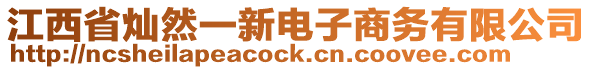 江西省灿然一新电子商务有限公司
http://ncsheilapeacock.cn.coovee.com